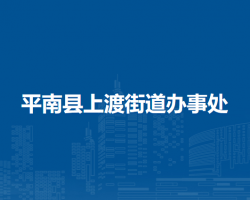 平南县上渡街道办事处